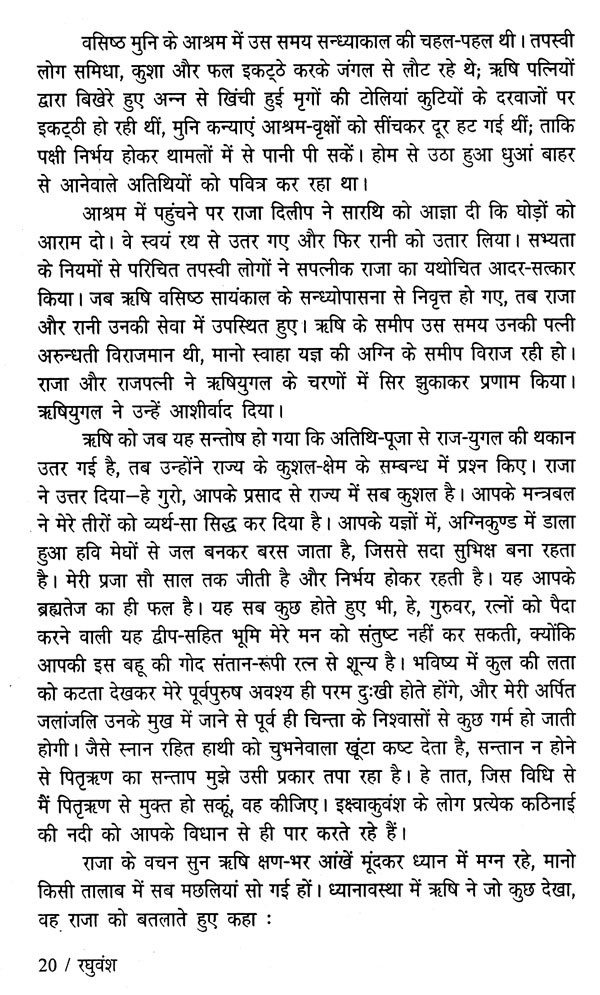 वसिष्ठ मुनि के आश्रम में उस समय सन्ध्याकाल की चहल-पहल थी। तपस्वी लोग समिधा, कुशा और फल इकट्ठे करके जंगल से लौट रहे थे; ऋषि पत्नियों द्वारा बिखेरे हुए अन्न से खिंची हुई मृगों की टोलियां कुटियों के दरवाजों पर इकट्ठी हो रही थीं, मुनि कन्याएं आश्रम-वृक्षों को सींचकर दूर हट गई थीं; ताकि पक्षी निर्भय होकर थामलों में से पानी पी सकें। होम से उठा हुआ धुआं बाहर से आनेवाले अतिथियों को पवित्र कर रहा था।

आश्रम में पहुंचने पर राजा दिलीप ने सारथि को आज्ञा दी कि घोड़ों को आराम दो। वे स्वयं रथ से उतर गए और फिर रानी को उतार लिया। सभ्यता के नियमों से परिचित तपस्वी लोगों ने सपत्नीक राजा का यथोचित आदर-सत्कार किया। जब ऋषि वसिष्ठ सायंकाल के सन्ध्योपासना से निवृत्त हो गए, तब राजा और रानी उनकी सेवा में उपस्थित हुए। ऋषि के समीप उस समय उनकी पत्नी अरुन्धती विराजमान थी, मानो स्वाहा यज्ञ की अग्नि के समीप विराज रही हो। राजा और राजपत्नी ने ऋषियुगल के चरणों में सिर झुकाकर प्रणाम किया। ऋषियुगल ने उन्हें आशीर्वाद दिया।

ऋषि को जब यह सन्तोष हो गया कि अतिथि-पूजा से राज-युगल की थकान उतर गई है, तब उन्होंने राज्य के कुशल-क्षेम के सम्बन्ध में प्रश्न किए। राजा ने उत्तर दिया—हे गुरो, आपके प्रसाद से राज्य में सब कुशल है। आपके मन्त्रबल ने मेरे तीरों को व्यर्थ-सा सिद्ध कर दिया है। आपके यज्ञों में, अग्निकुण्ड में डाला हुआ हवि मेघों से जल बनकर बरस जाता है, जिससे सदा सुभिक्ष बना रहता है। मेरी प्रजा सौ साल तक जीती है और निर्भय होकर रहती है। यह आपके ब्रह्मतेज का ही फल है। यह सब कुछ होते हुए भी, हे, गुरुवर, रत्नों को पैदा करने वाली यह द्वीप-सहित भूमि मेरे मन को संतुष्ट नहीं कर सकती, क्योंकि आपकी इस बहू की गोद संतान-रूपी रत्न से शून्य है। भविष्य में कुल की लता को कटता देखकर मेरे पूर्वपुरुष अवश्य ही परम दुःखी होते होंगे, और मेरी अर्पित जलांजलि उनके मुख में जाने से पूर्व ही चिन्ता के निश्वासों से कुछ गर्म हो जाती होगी। जैसे स्नान रहित हाथी को चुभनेवाला खूंटा कष्ट देता है, सन्तान न होने से पितृऋण का सन्ताप मुझे उसी प्रकार तपा रहा है। हे तात, जिस विधि से मैं पितृऋण से मुक्त हो सकूं, वह कीजिए। इक्ष्वाकुवंश के लोग प्रत्येक कठिनाई की नदी को आपके विधान से ही पार करते रहे हैं।

राजा के वचन सुन ऋषि क्षण-भर आंखें मूंदकर ध्यान में मग्न रहे, मानो किसी तालाब में सब मछलियां सो गई हों। ध्यानावस्था में ऋषि ने जो कुछ देखा, वह राजा को बतलाते हुए कहा :

20 / रघुवंश